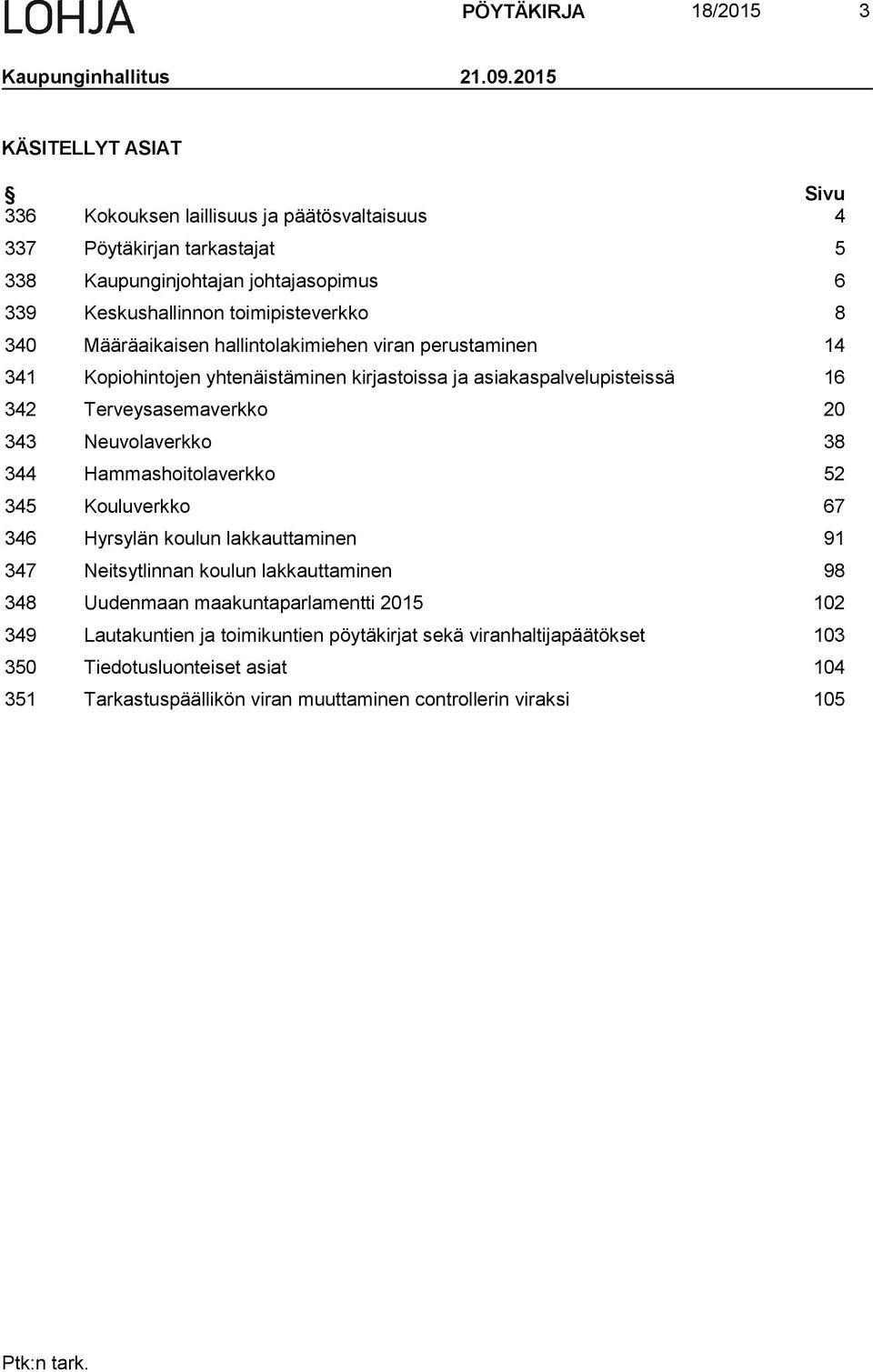 LOHJA PÖYTÄKIRJA 18/2015 3

Kaupunginhallitus 21.09.2015

KÄSITELLYT ASIAT

| § | | Sivu |
|---|---|---|
| 336 | Kokouksen laillisuus ja päätösvaltaisuus | 4 |
| 337 | Pöytäkirjan tarkastajat | 5 |
| 338 | Kaupunginjohtajan johtajasopimus | 6 |
| 339 | Keskushallinnon toimipisteverkko | 8 |
| 340 | Määräaikaisen hallintolakimiehen viran perustaminen | 14 |
| 341 | Kopiohintojen yhtenäistäminen kirjastoissa ja asiakaspalvelupisteissä | 16 |
| 342 | Terveysasemaverkko | 20 |
| 343 | Neuvolaverkko | 38 |
| 344 | Hammashoitolaverkko | 52 |
| 345 | Kouluverkko | 67 |
| 346 | Hyrsylän koulun lakkauttaminen | 91 |
| 347 | Neitsytlinnan koulun lakkauttaminen | 98 |
| 348 | Uudenmaan maakuntaparlamentti 2015 | 102 |
| 349 | Lautakuntien ja toimikuntien pöytäkirjat sekä viranhaltijapäätökset | 103 |
| 350 | Tiedotusluonteiset asiat | 104 |
| 351 | Tarkastuspäällikön viran muuttaminen controllerin viraksi | 105 |

Ptk:n tark.